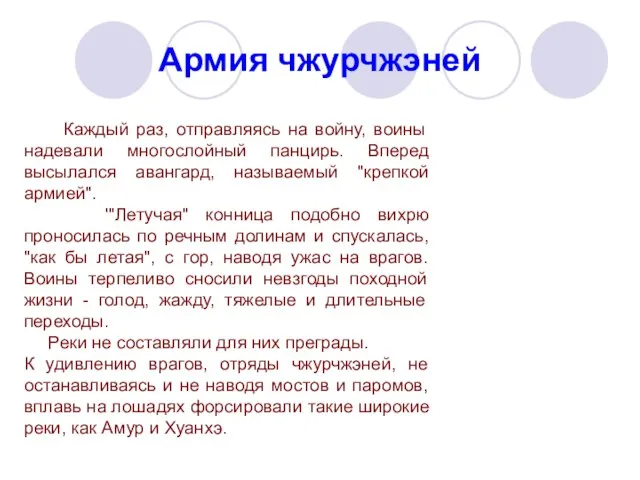 Армия чжурчжэней

Каждый раз, отправляясь на войну, воины надевали многослойный панцирь. Вперед высылался авангард, называемый "крепкой армией".

'"Летучая" конница подобно вихрю проносилась по речным долинам и спускалась, "как бы летая", с гор, наводя ужас на врагов. Воины терпеливо сносили невзгоды походной жизни - голод, жажду, тяжелые и длительные переходы.

Реки не составляли для них преграды.
К удивлению врагов, отряды чжурчжэней, не останавливаясь и не наводя мостов и паромов, вплавь на лошадях форсировали такие широкие реки, как Амур и Хуанхэ.